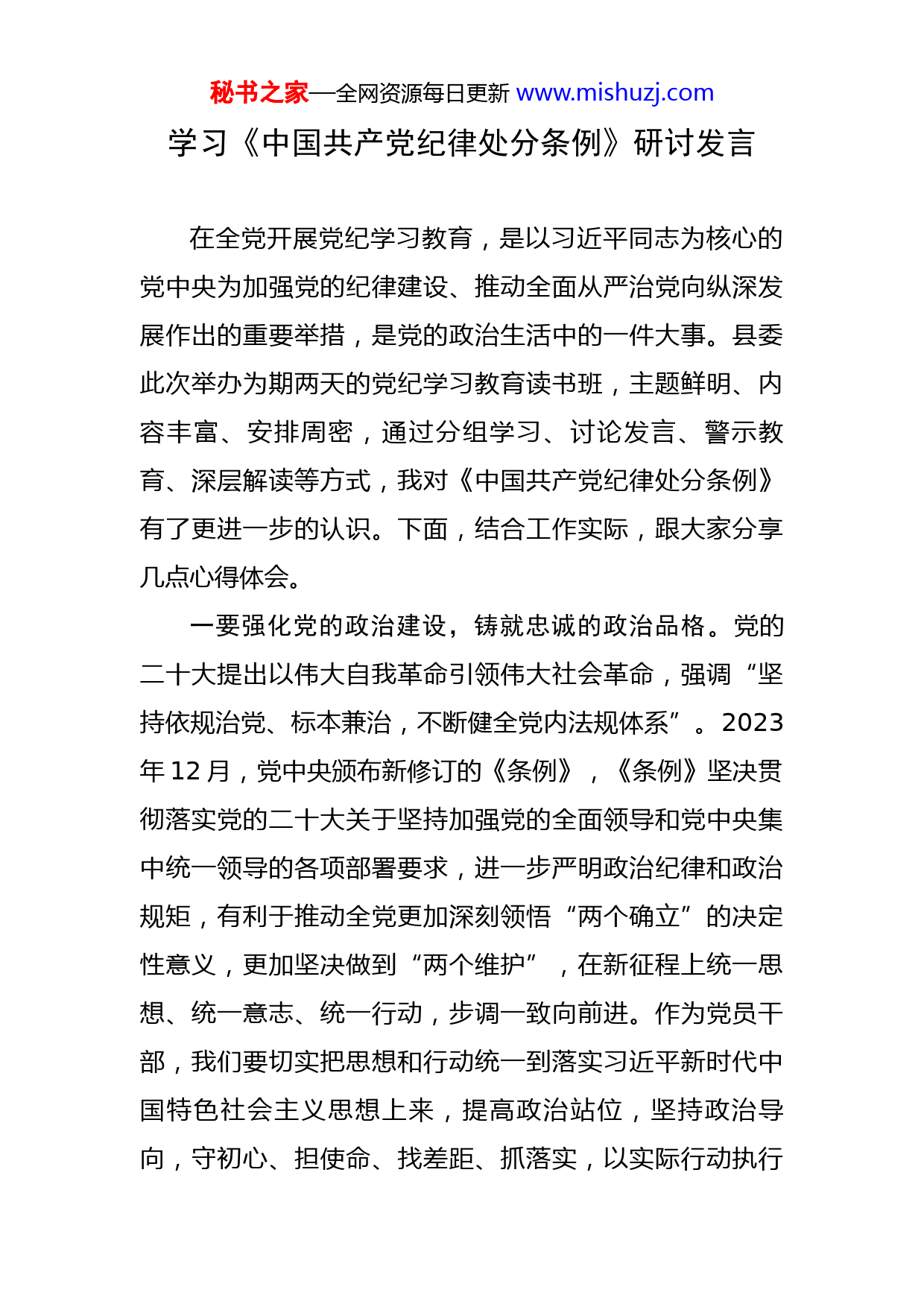 秘书之家—全网资源每日更新 www.mishuzj.com

学习《中国共产党纪律处分条例》研讨发言

在全党开展党纪学习教育，是以习近平同志为核心的党中央为加强党的纪律建设、推动全面从严治党向纵深发展作出的重要举措，是党的政治生活中的一件大事。县委此次举办为期两天的党纪学习教育读书班，主题鲜明、内容丰富、安排周密，通过分组学习、讨论发言、警示教育、深层解读等方式，我对《中国共产党纪律处分条例》有了更进一步的认识。下面，结合工作实际，跟大家分享几点心得体会。

一要强化党的政治建设，铸就忠诚的政治品格。党的二十大提出以伟大自我革命引领伟大社会革命，强调“坚持依规治党、标本兼治，不断健全党内法规体系”。2023年12月，党中央颁布新修订的《条例》，《条例》坚决贯彻落实党的二十大关于坚持加强党的全面领导和党中央集中统一领导的各项部署要求，进一步严明政治纪律和政治规矩，有利于推动全党更加深刻领悟“两个确立”的决定性意义，更加坚决做到“两个维护”，在新征程上统一思想、统一意志、统一行动，步调一致向前进。作为党员干部，我们要切实把思想和行动统一到落实习近平新时代中国特色社会主义思想上来，提高政治站位，坚持政治导向，守初心、担使命、找差距、抓落实，以实际行动执行